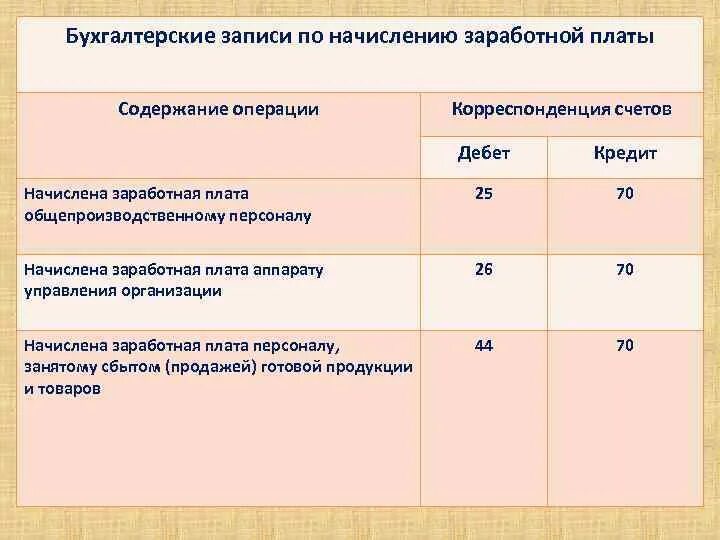 Бухгалтерские записи по начислению заработной платы

| Содержание операции | Корреспонденция счетов | |
|---|---|---|
| | Дебет | Кредит |
| Начислена заработная плата общепроизводственному персоналу | 25 | 70 |
| Начислена заработная плата аппарату управления организации | 26 | 70 |
| Начислена заработная плата персоналу, занятому сбытом (продажей) готовой продукции и товаров | 44 | 70 |